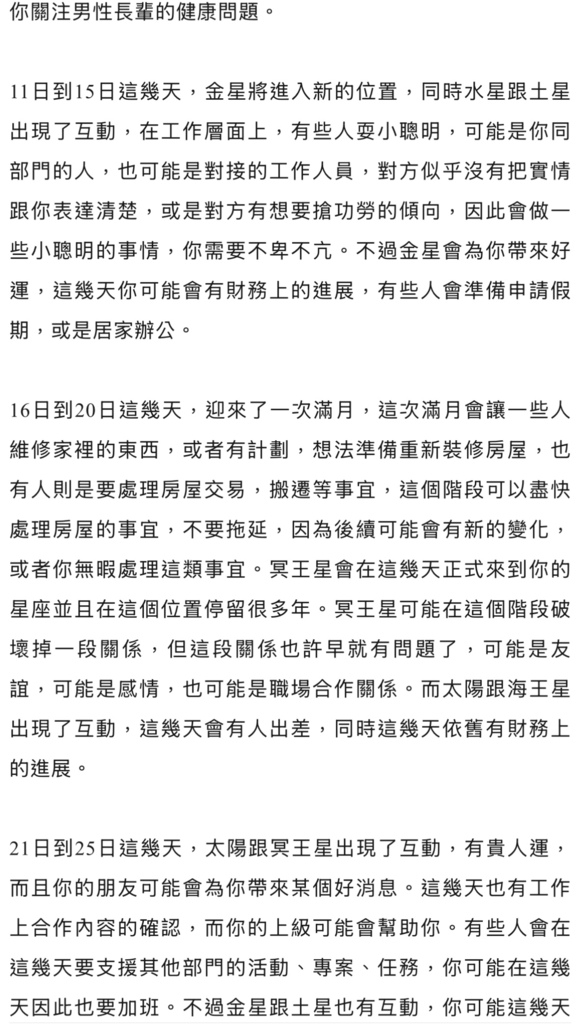 你關注男性長輩的健康問題。

11日到15日這幾天，金星將進入新的位置，同時水星跟土星出現了互動，在工作層面上，有些人耍小聰明，可能是你同部門的人，也可能是對接的工作人員，對方似乎沒有把實情跟你表達清楚，或是對方有想要搶功勞的傾向，因此會做一些小聰明的事情，你需要不卑不亢。不過金星會為你帶來好運，這幾天你可能會有財務上的進展，有些人會準備申請假期，或是居家辦公。

16日到20日這幾天，迎來了一次滿月，這次滿月會讓一些人維修家裡的東西，或者有計劃，想法準備重新裝修房屋，也有人則是要處理房屋交易，搬遷等事宜，這個階段可以盡快處理房屋的事宜，不要拖延，因為後續可能會有新的變化，或者你無暇處理這類事宜。冥王星會在這幾天正式來到你的星座並且在這個位置停留很多年。冥王星可能在這個階段破壞掉一段關係，但這段關係也許早就有問題了，可能是友誼，可能是感情，也可能是職場合作關係。而太陽跟海王星出現了互動，這幾天會有人出差，同時這幾天依舊有財務上的進展。

21日到25日這幾天，太陽跟冥王星出現了互動，有貴人運，而且你的朋友可能會為你帶來某個好消息。這幾天也有工作上合作內容的確認，而你的上級可能會幫助你。有些人會在這幾天要支援其他部門的活動、專案、任務，你可能在這幾天因此也要加班。不過金星跟土星也有互動，你可能這幾天